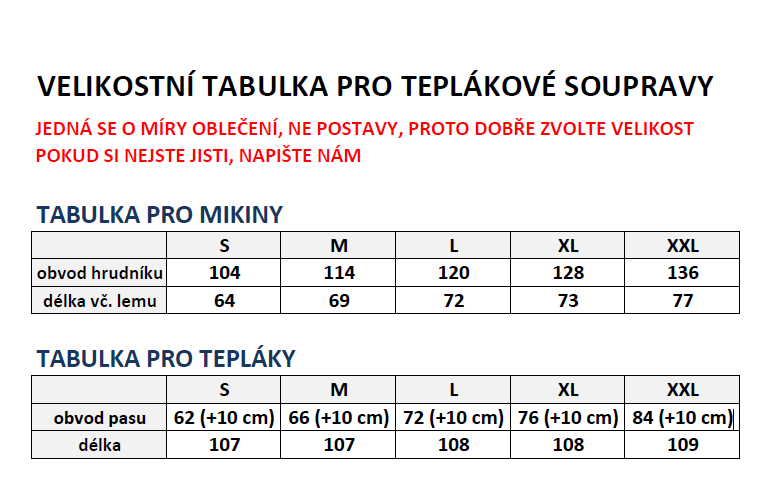 VELIKOSTNÍ TABULKA PRO TEPLÁKOVÉ SOUPRAVY

JEDNÁ SE O MÍRY OBLEČENÍ, NE POSTAVY, PROTO DOBŘE ZVOLTE VELIKOST
POKUD SI NEJSTE JISTI, NAPIŠTE NÁM

TABULKA PRO MIKINY

| | S | M | L | XL | XXL |
|---|---|---|---|---|---|
| obvod hrudníku | 104 | 114 | 120 | 128 | 136 |
| délka vč. lemu | 64 | 69 | 72 | 73 | 77 |

TABULKA PRO TEPLÁKY

| | S | M | L | XL | XXL |
|---|---|---|---|---|---|
| obvod pasu | 62 (+10 cm) | 66 (+10 cm) | 72 (+10 cm) | 76 (+10 cm) | 84 (+10 cm) |
| délka | 107 | 107 | 108 | 108 | 109 |